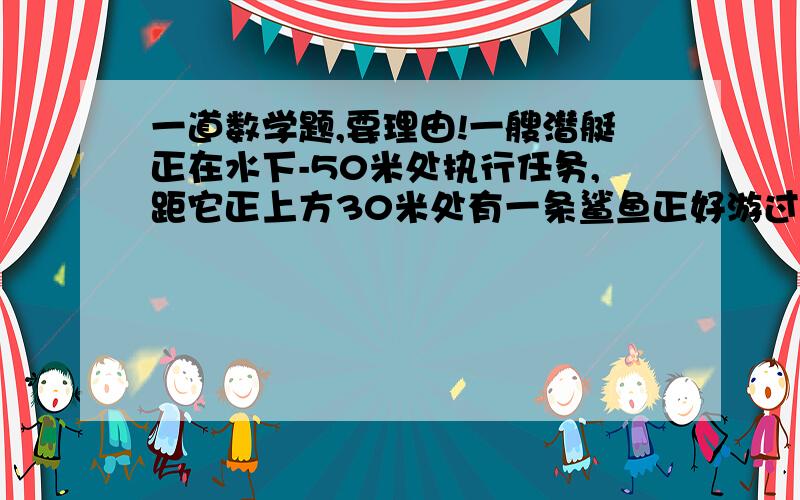 一道数学题,要理由!一艘潜艇正在水下-50米处执行任务,距它正上方30米处有一条鲨鱼正好游过